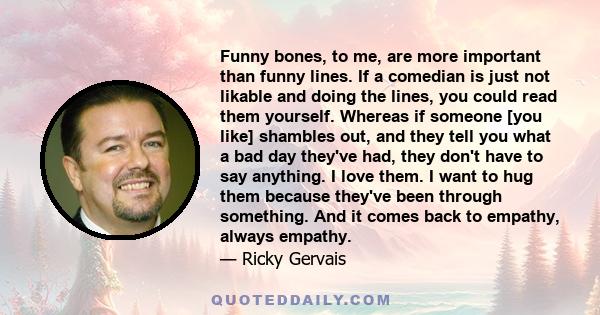 Funny bones, to me, are more important than funny lines. If a comedian is just not likable and doing the lines, you could read them yourself. Whereas if someone [you like] shambles out, and they tell you what a bad day they've had, they don't have to say anything. I love them. I want to hug them because they've been through something. And it comes back to empathy, always empathy.

— Ricky Gervais

QUOTEDDAILY.COM